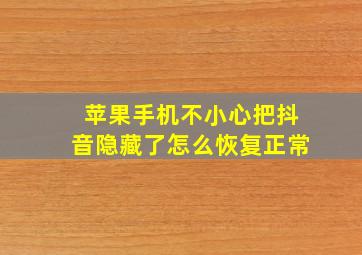 苹果手机不小心把抖音隐藏了怎么恢复正常